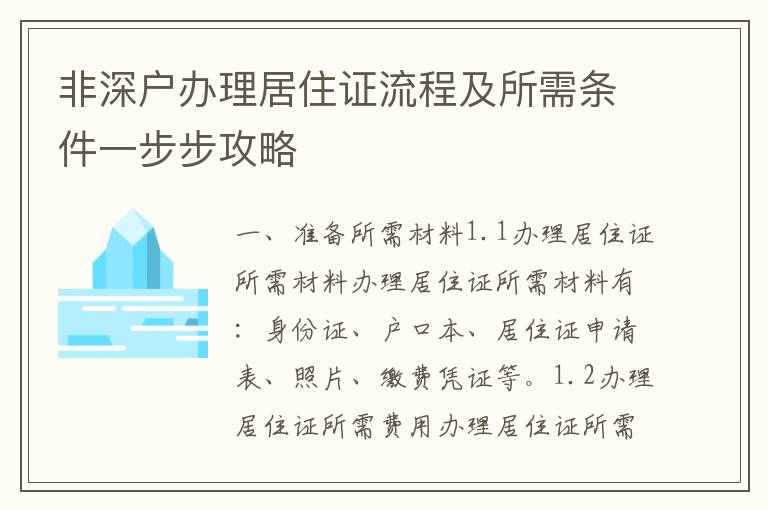 非深户办理居住证流程及所需条件一步步攻略

一、准备所需材料1.1办理居住证所需材料办理居住证所需材料有：身份证、户口本、居住证申请表、照片、缴费凭证等。1.2办理居住证所需费用办理居住证所需